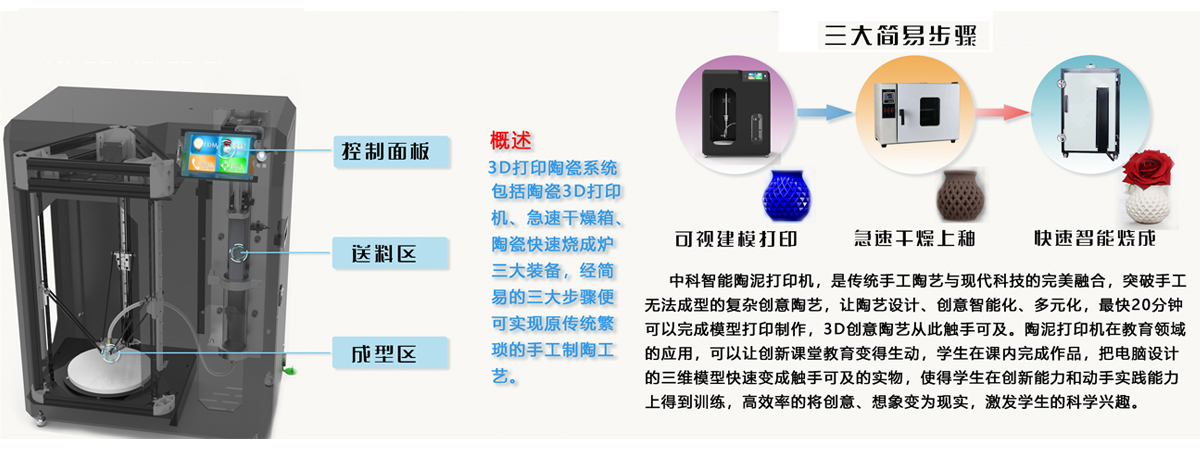 控制面板

送料区

成型区

概述
3D打印陶瓷系统包括陶瓷3D打印机、急速干燥箱、陶瓷快速烧成炉三大装备，经简易的三大步骤便可实现原传统繁琐的手工制陶工艺。

三大简易步骤

可视建模打印

急速干燥上釉

快速智能烧成

中科智能陶泥打印机，是传统手工陶艺与现代科技的完美融合，突破手工无法成型的复杂创意陶艺，让陶艺设计、创意智能化、多元化，最快20分钟可以完成模型打印制作，3D创意陶艺从此触手可及。陶泥打印机在教育领域的应用，可以让创新课堂教育变得生动，学生在课内完成作品，把电脑设计的三维模型快速变成触手可及的实物，使得学生在创新能力和动手实践能力上得到训练，高效率的将创意、想象变为现实，激发学生的科学兴趣。